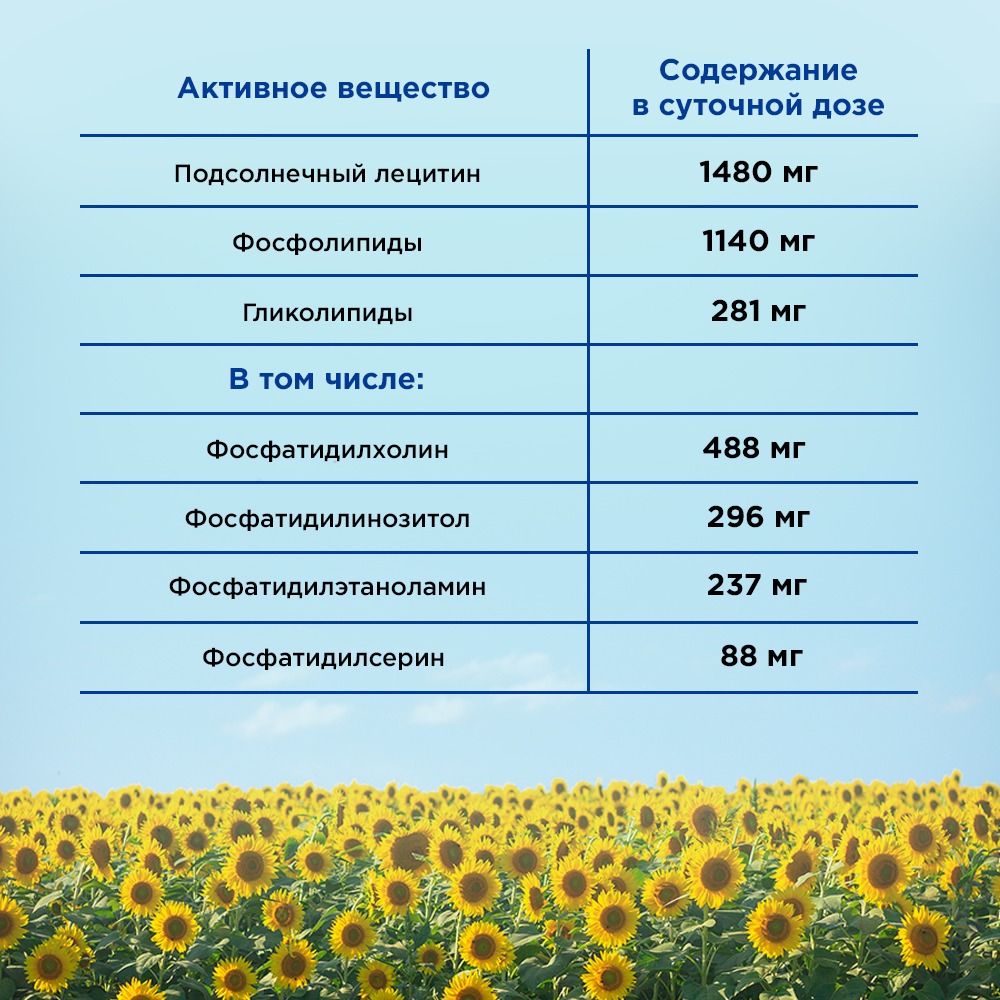 | Активное вещество | Содержание в суточной дозе |
|---|---|
| Подсолнечный лецитин | 1480 мг |
| Фосфолипиды | 1140 мг |
| Гликолипиды | 281 мг |
| В том числе: | |
| Фосфатидилхолин | 488 мг |
| Фосфатидилинозитол | 296 мг |
| Фосфатидилэтаноламин | 237 мг |
| Фосфатидилсерин | 88 мг |